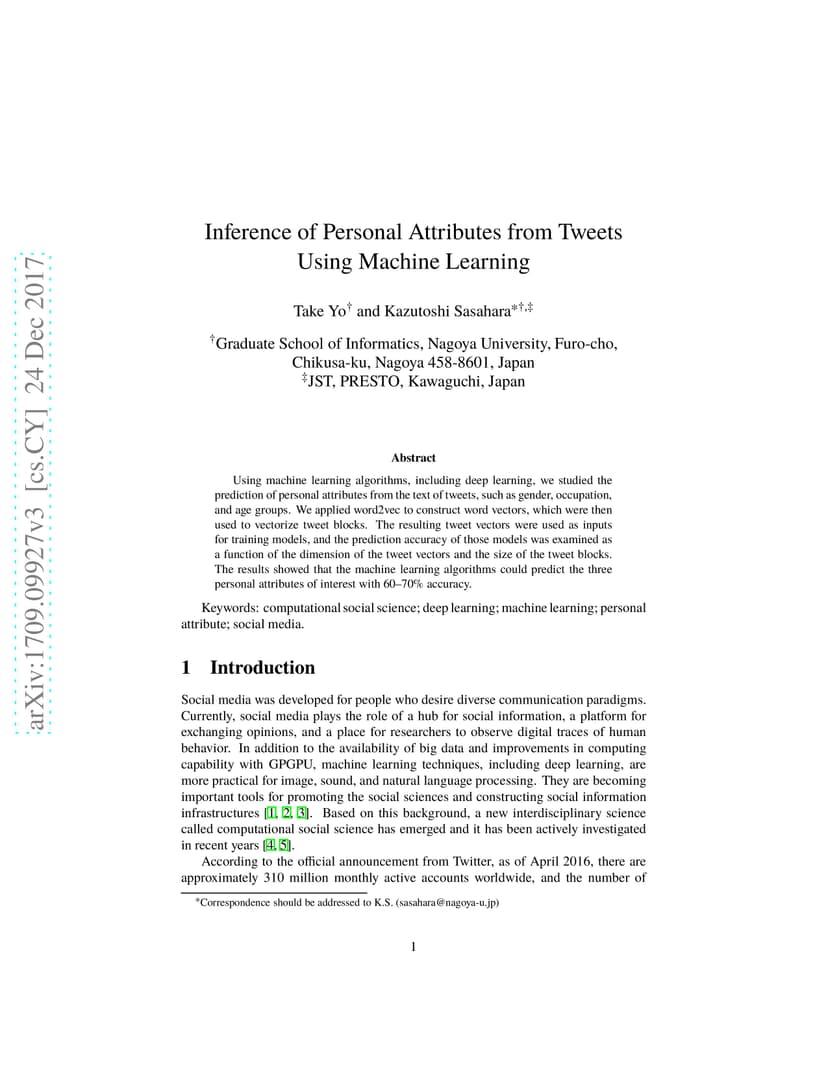 arXiv:1709.09927v3 [cs.CY] 24 Dec 2017

Inference of Personal Attributes from Tweets Using Machine Learning

Take Yo$^{\dagger}$ and Kazutoshi Sasahara$^{*\dagger,\ddagger}$

$^{\dagger}$Graduate School of Informatics, Nagoya University, Furo-cho, Chikusa-ku, Nagoya 458-8601, Japan
$^{\ddagger}$JST, PRESTO, Kawaguchi, Japan

Abstract

Using machine learning algorithms, including deep learning, we studied the prediction of personal attributes from the text of tweets, such as gender, occupation, and age groups. We applied word2vec to construct word vectors, which were then used to vectorize tweet blocks. The resulting tweet vectors were used as inputs for training models, and the prediction accuracy of those models was examined as a function of the dimension of the tweet vectors and the size of the tweet blocks. The results showed that the machine learning algorithms could predict the three personal attributes of interest with 60–70% accuracy.

Keywords: computational social science; deep learning; machine learning; personal attribute; social media.

1 Introduction

Social media was developed for people who desire diverse communication paradigms. Currently, social media plays the role of a hub for social information, a platform for exchanging opinions, and a place for researchers to observe digital traces of human behavior. In addition to the availability of big data and improvements in computing capability with GPGPU, machine learning techniques, including deep learning, are more practical for image, sound, and natural language processing. They are becoming important tools for promoting the social sciences and constructing social information infrastructures [1, 2, 3]. Based on this background, a new interdisciplinary science called computational social science has emerged and it has been actively investigated in recent years [4, 5].

According to the official announcement from Twitter, as of April 2016, there are approximately 310 million monthly active accounts worldwide, and the number of

$^{*}$Correspondence should be addressed to K.S. (sasahara@nagoya-u.jp)

1